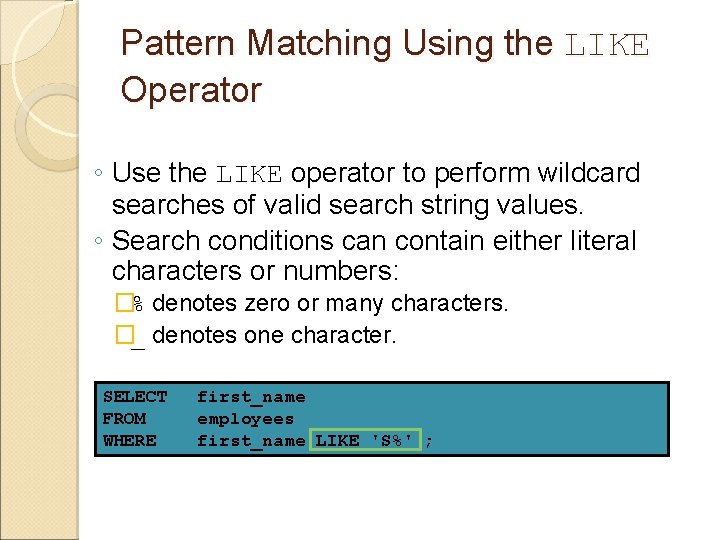 Pattern Matching Using the LIKE Operator

◦ Use the LIKE operator to perform wildcard searches of valid search string values.
◦ Search conditions can contain either literal characters or numbers:
% denotes zero or many characters.
_ denotes one character.

SELECT first_name
FROM employees
WHERE first_name LIKE 'S%' ;